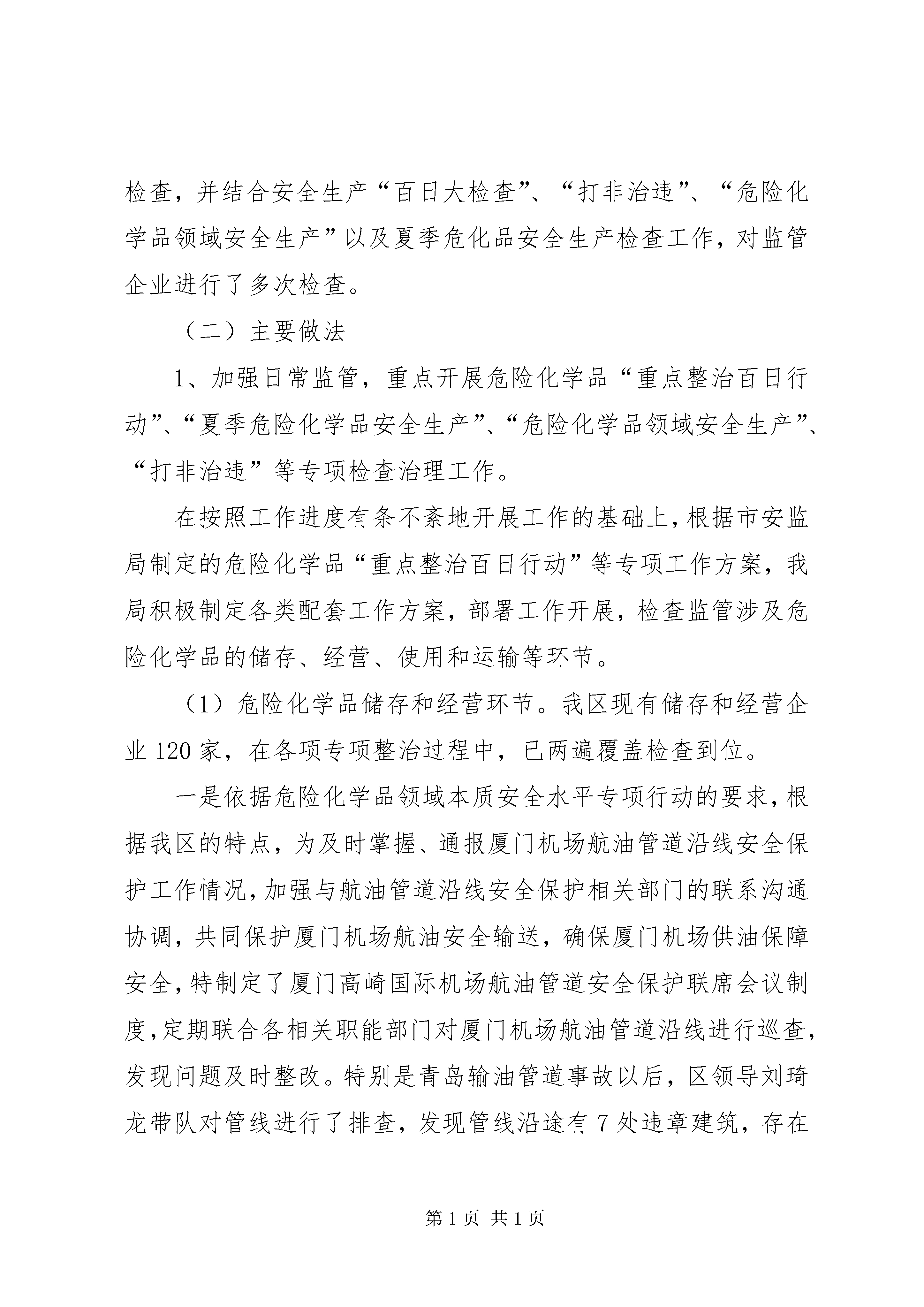 检查，并结合安全生产“百日大检查”、“打非治违”、“危险化学品领域安全生产”以及夏季危化品安全生产检查工作，对监管企业进行了多次检查。

（二）主要做法

1、加强日常监管，重点开展危险化学品“重点整治百日行动”、“夏季危险化学品安全生产”、“危险化学品领域安全生产”、“打非治违”等专项检查治理工作。

在按照工作进度有条不紊地开展工作的基础上，根据市安监局制定的危险化学品“重点整治百日行动”等专项工作方案，我局积极制定各类配套工作方案，部署工作开展，检查监管涉及危险化学品的储存、经营、使用和运输等环节。

（1）危险化学品储存和经营环节。我区现有储存和经营企业120家，在各项专项整治过程中，已两遍覆盖检查到位。

一是依据危险化学品领域本质安全水平专项行动的要求，根据我区的特点，为及时掌握、通报厦门机场航油管道沿线安全保护工作情况，加强与航油管道沿线安全保护相关部门的联系沟通协调，共同保护厦门机场航油安全输送，确保厦门机场供油保障安全，特制定了厦门高崎国际机场航油管道安全保护联席会议制度，定期联合各相关职能部门对厦门机场航油管道沿线进行巡查，发现问题及时整改。特别是青岛输油管道事故以后，区领导刘琦龙带队对管线进行了排查，发现管线沿途有7处违章建筑，存在

第1页 共1页